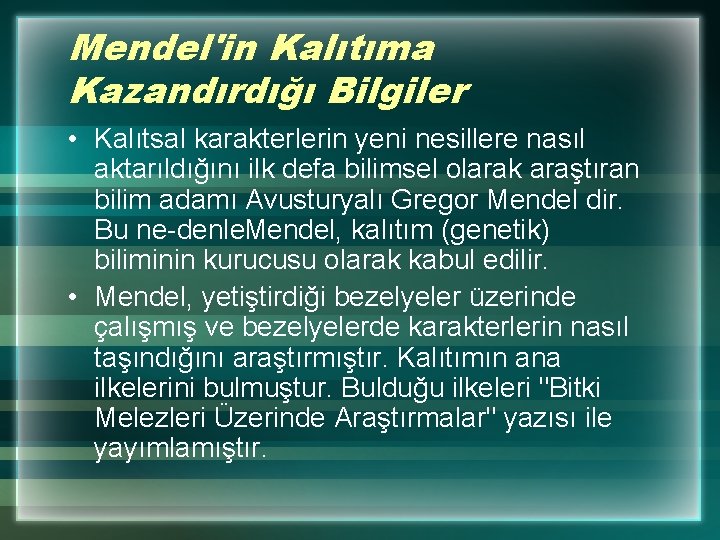 Mendel'in Kalıtıma Kazandırdığı Bilgiler

• Kalıtsal karakterlerin yeni nesillere nasıl aktarıldığını ilk defa bilimsel olarak araştıran bilim adamı Avusturyalı Gregor Mendel dir. Bu ne-denleMendel, kalıtım (genetik) biliminin kurucusu olarak kabul edilir.

• Mendel, yetiştirdiği bezelyeler üzerinde çalışmış ve bezelyelerde karakterlerin nasıl taşındığını araştırmıştır. Kalıtımın ana ilkelerini bulmuştur. Bulduğu ilkeleri "Bitki Melezleri Üzerinde Araştırmalar" yazısı ile yayımlamıştır.